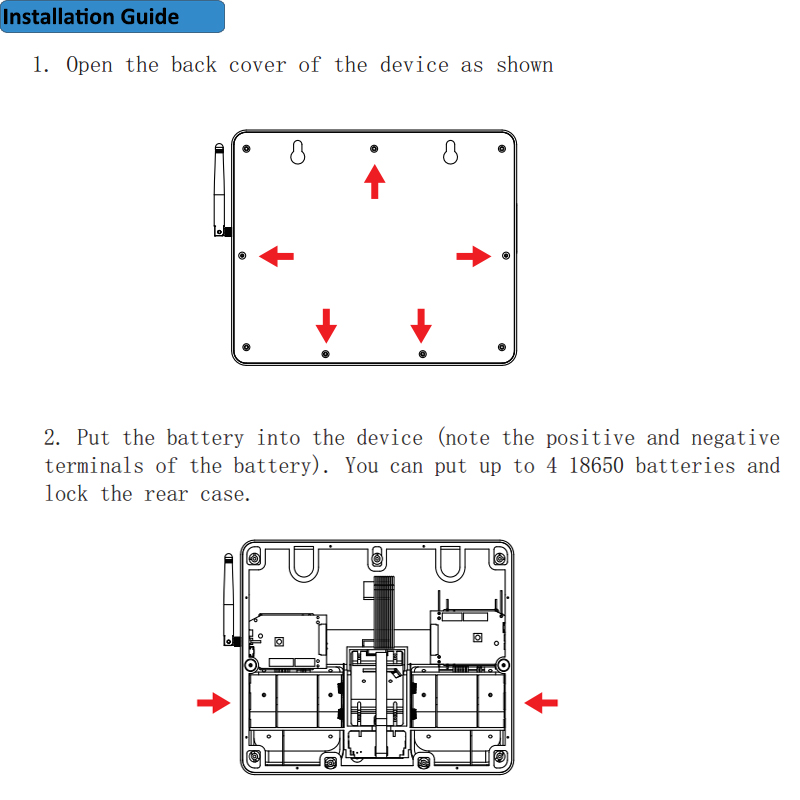 Installation Guide

1. Open the back cover of the device as shown

2. Put the battery into the device (note the positive and negative terminals of the battery). You can put up to 4 18650 batteries and lock the rear case.